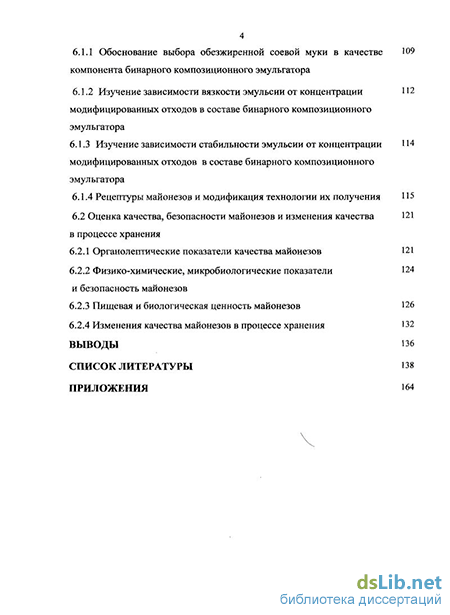 4

6.1.1 Обоснование выбора обезжиренной соевой муки в качестве компонента бинарного композиционного эмульгатора 109

6.1.2 Изучение зависимости вязкости эмульсии от концентрации модифицированных отходов в составе бинарного композиционного эмульгатора 112

6.1.3 Изучение зависимости стабильности эмульсии от концентрации модифицированных отходов в составе бинарного композиционного эмульгатора 114

6.1.4 Рецептуры майонезов и модификация технологии их получения 115

6.2 Оценка качества, безопасности майонезов и изменения качества в процессе хранения 121

6.2.1 Органолептические показатели качества майонезов 121

6.2.2 Физико-химические, микробиологические показатели и безопасность майонезов 124

6.2.3 Пищевая и биологическая ценность майонезов 126

6.2.4 Изменения качества майонезов в процессе хранения 132

ВЫВОДЫ 136

СПИСОК ЛИТЕРАТУРЫ 138

ПРИЛОЖЕНИЯ 164

dsLib.net
библиотека диссертаций